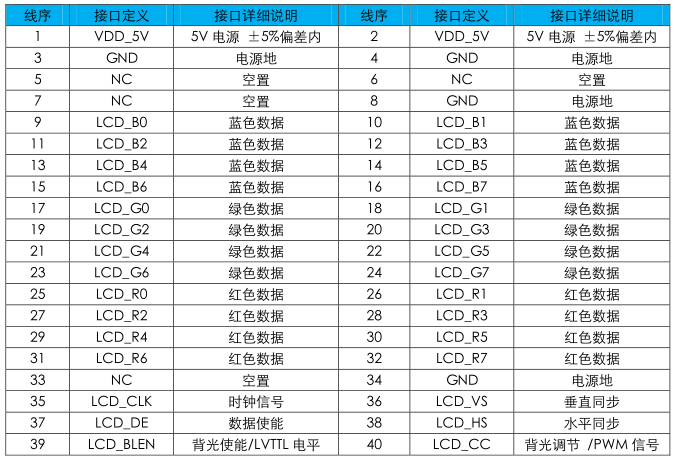 | 线序 | 接口定义 | 接口详细说明 | 线序 | 接口定义 | 接口详细说明 |
|---|---|---|---|---|---|
| 1 | VDD_5V | 5V 电源 ±5%偏差内 | 2 | VDD_5V | 5V 电源 ±5%偏差内 |
| 3 | GND | 电源地 | 4 | GND | 电源地 |
| 5 | NC | 空置 | 6 | NC | 空置 |
| 7 | NC | 空置 | 8 | GND | 电源地 |
| 9 | LCD_B0 | 蓝色数据 | 10 | LCD_B1 | 蓝色数据 |
| 11 | LCD_B2 | 蓝色数据 | 12 | LCD_B3 | 蓝色数据 |
| 13 | LCD_B4 | 蓝色数据 | 14 | LCD_B5 | 蓝色数据 |
| 15 | LCD_B6 | 蓝色数据 | 16 | LCD_B7 | 蓝色数据 |
| 17 | LCD_G0 | 绿色数据 | 18 | LCD_G1 | 绿色数据 |
| 19 | LCD_G2 | 绿色数据 | 20 | LCD_G3 | 绿色数据 |
| 21 | LCD_G4 | 绿色数据 | 22 | LCD_G5 | 绿色数据 |
| 23 | LCD_G6 | 绿色数据 | 24 | LCD_G7 | 绿色数据 |
| 25 | LCD_R0 | 红色数据 | 26 | LCD_R1 | 红色数据 |
| 27 | LCD_R2 | 红色数据 | 28 | LCD_R3 | 红色数据 |
| 29 | LCD_R4 | 红色数据 | 30 | LCD_R5 | 红色数据 |
| 31 | LCD_R6 | 红色数据 | 32 | LCD_R7 | 红色数据 |
| 33 | NC | 空置 | 34 | GND | 电源地 |
| 35 | LCD_CLK | 时钟信号 | 36 | LCD_VS | 垂直同步 |
| 37 | LCD_DE | 数据使能 | 38 | LCD_HS | 水平同步 |
| 39 | LCD_BLEN | 背光使能/LVTTL 电平 | 40 | LCD_CC | 背光调节 /PWM 信号 |